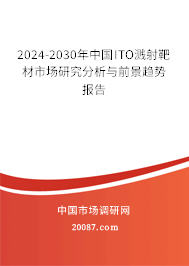 2024-2030年中国ITO溅射靶材市场研究分析与前景趋势报告

中国市场调研网

20087.com